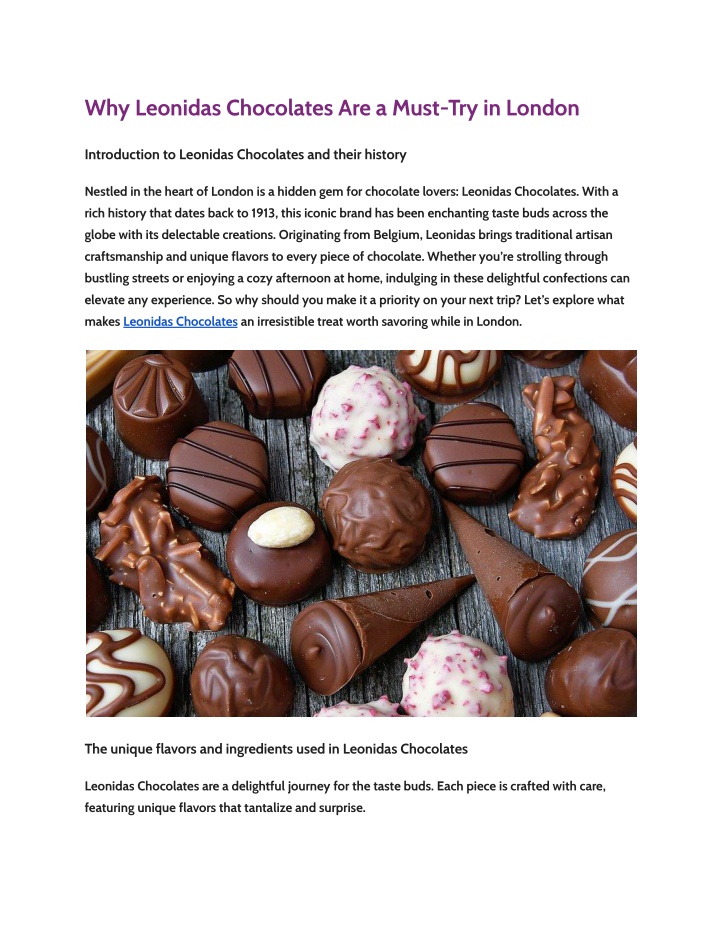 Why Leonidas Chocolates Are a Must-Try in London

Introduction to Leonidas Chocolates and their history

Nestled in the heart of London is a hidden gem for chocolate lovers: Leonidas Chocolates. With a rich history that dates back to 1913, this iconic brand has been enchanting taste buds across the globe with its delectable creations. Originating from Belgium, Leonidas brings traditional artisan craftsmanship and unique flavors to every piece of chocolate. Whether you're strolling through bustling streets or enjoying a cozy afternoon at home, indulging in these delightful confections can elevate any experience. So why should you make it a priority on your next trip? Let's explore what makes Leonidas Chocolates an irresistible treat worth savoring while in London.

The unique flavors and ingredients used in Leonidas Chocolates

Leonidas Chocolates are a delightful journey for the taste buds. Each piece is crafted with care, featuring unique flavors that tantalize and surprise.